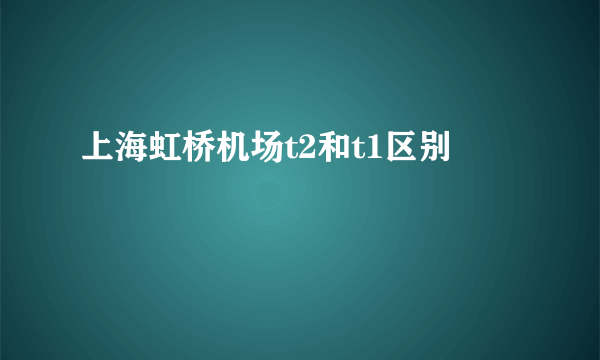 上海虹桥机场t2和t1区别